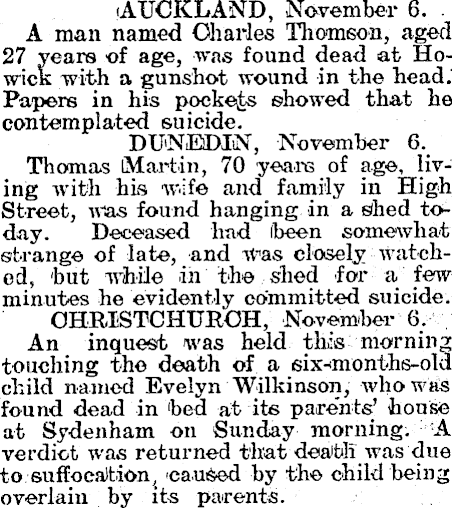 AUCKLAND, November 6.

A man named Charles Thomson, aged 27 years of age, was found dead at Howick with a gunshot wound in the head. Papers in his pockets showed that he contemplated suicide.

DUNEDIN, November 6.

Thomas Martin, 70 years of age, living with his wife and family in High Street, was found hanging in a shed today. Deceased had been somewhat strange of late, and was closely watched, but while in the shed for a few minutes he evidently committed suicide.

CHRISTCHURCH, November 6.

An inquest was held this morning touching the death of a six-months-old child named Evelyn Wilkinson, who was found dead in bed at its parents' house at Sydenham on Sunday morning. A verdict was returned that death was due to suffocation, caused by the child being overlain by its parents.